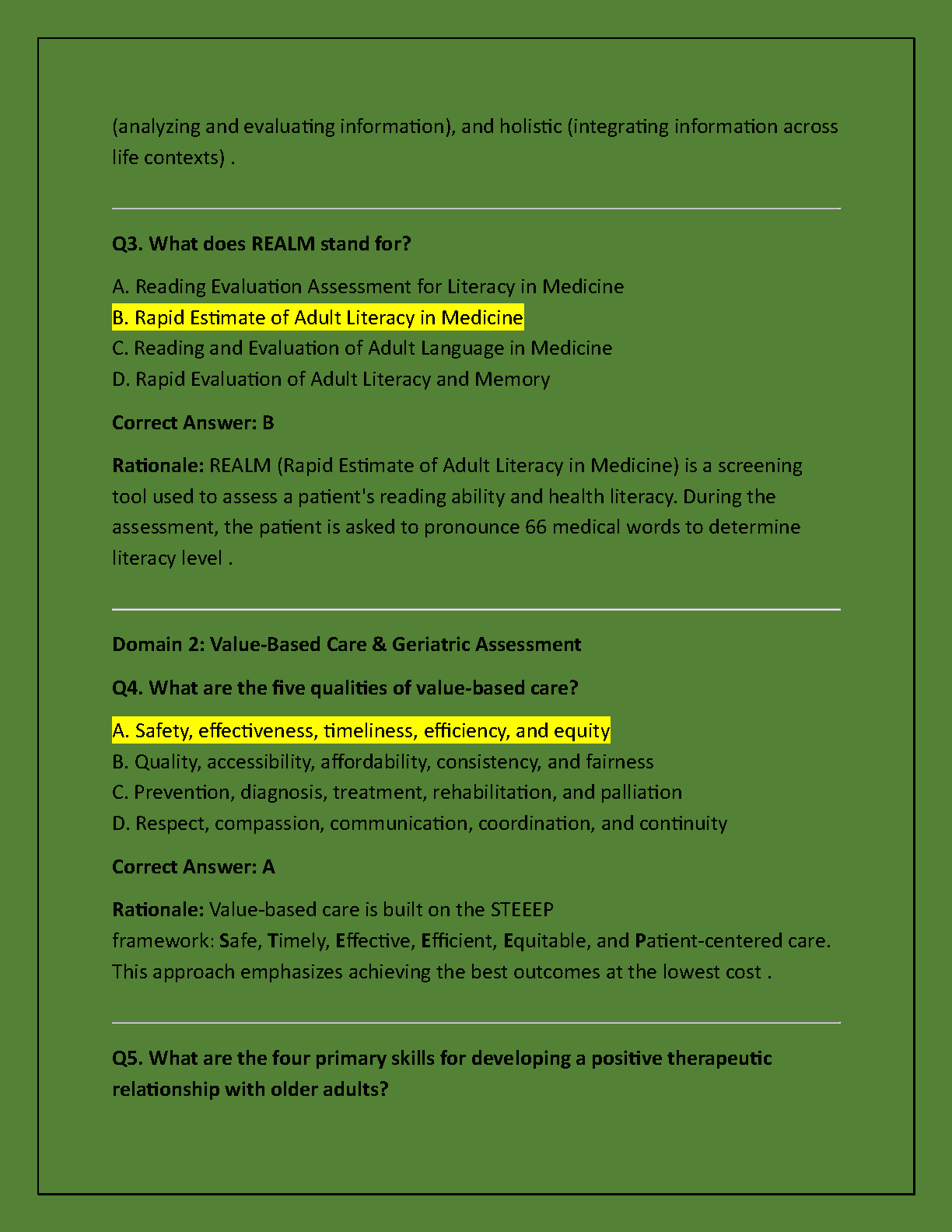 (analyzing and evaluating information), and holistic (integrating information across life contexts) .

Q3. What does REALM stand for?

A. Reading Evaluation Assessment for Literacy in Medicine
B. Rapid Estimate of Adult Literacy in Medicine
C. Reading and Evaluation of Adult Language in Medicine
D. Rapid Evaluation of Adult Literacy and Memory

Correct Answer: B

Rationale: REALM (Rapid Estimate of Adult Literacy in Medicine) is a screening tool used to assess a patient's reading ability and health literacy. During the assessment, the patient is asked to pronounce 66 medical words to determine literacy level .

Domain 2: Value-Based Care & Geriatric Assessment

Q4. What are the five qualities of value-based care?

A. Safety, effectiveness, timeliness, efficiency, and equity
B. Quality, accessibility, affordability, consistency, and fairness
C. Prevention, diagnosis, treatment, rehabilitation, and palliation
D. Respect, compassion, communication, coordination, and continuity

Correct Answer: A

Rationale: Value-based care is built on the STEEEP framework: Safe, Timely, Effective, Efficient, Equitable, and Patient-centered care. This approach emphasizes achieving the best outcomes at the lowest cost .

Q5. What are the four primary skills for developing a positive therapeutic relationship with older adults?